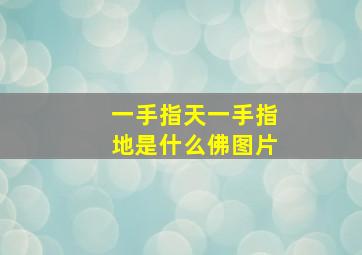 一手指天一手指地是什么佛图片